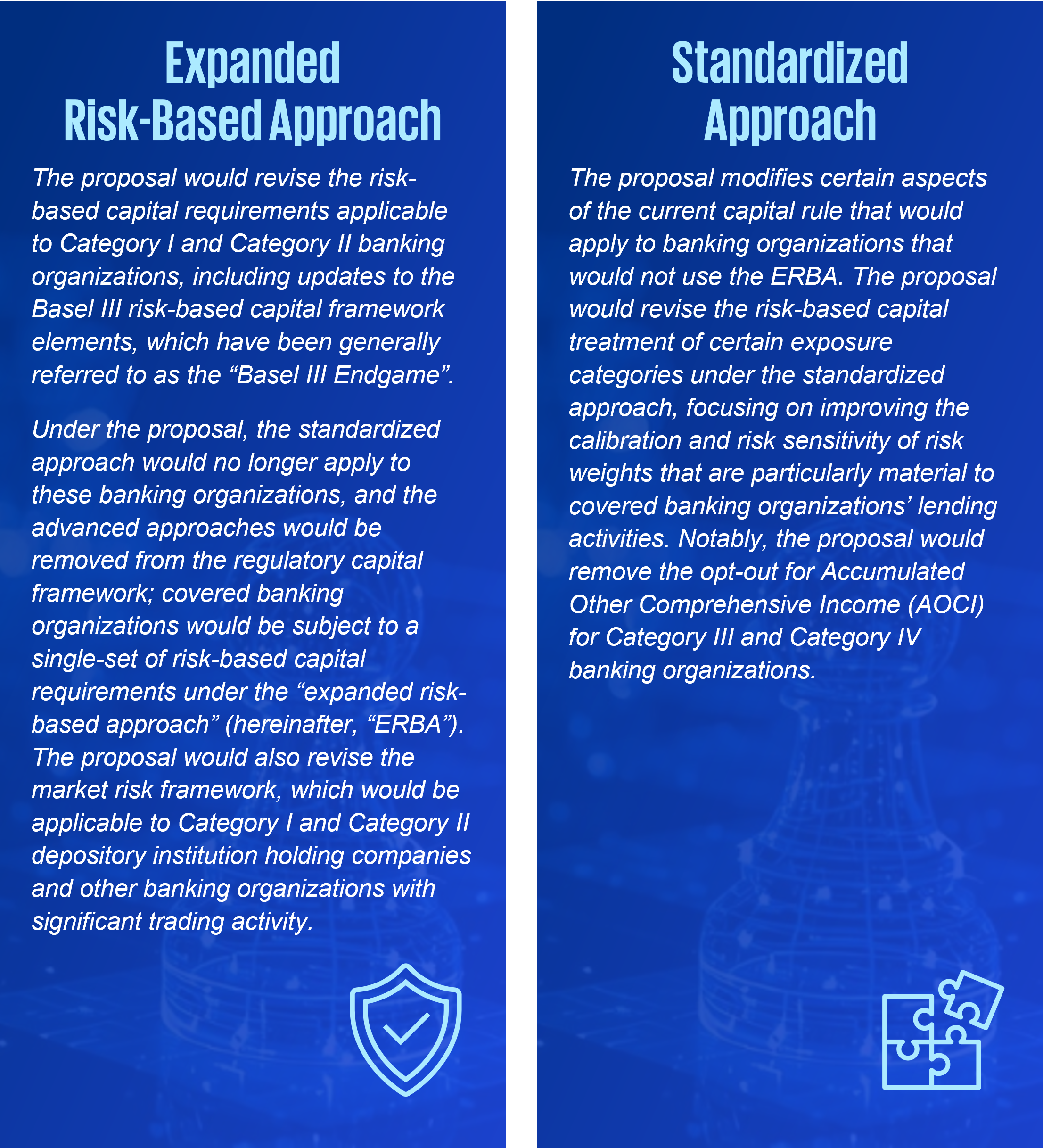 Expanded
Risk-Based Approach

The proposal would revise the risk-based capital requirements applicable to Category I and Category II banking organizations, including updates to the Basel III risk-based capital framework elements, which have been generally referred to as the "Basel III Endgame".

Under the proposal, the standardized approach would no longer apply to these banking organizations, and the advanced approaches would be removed from the regulatory capital framework; covered banking organizations would be subject to a single-set of risk-based capital requirements under the "expanded risk-based approach" (hereinafter, "ERBA"). The proposal would also revise the market risk framework, which would be applicable to Category I and Category II depository institution holding companies and other banking organizations with significant trading activity.

Standardized
Approach

The proposal modifies certain aspects of the current capital rule that would apply to banking organizations that would not use the ERBA. The proposal would revise the risk-based capital treatment of certain exposure categories under the standardized approach, focusing on improving the calibration and risk sensitivity of risk weights that are particularly material to covered banking organizations' lending activities. Notably, the proposal would remove the opt-out for Accumulated Other Comprehensive Income (AOCI) for Category III and Category IV banking organizations.